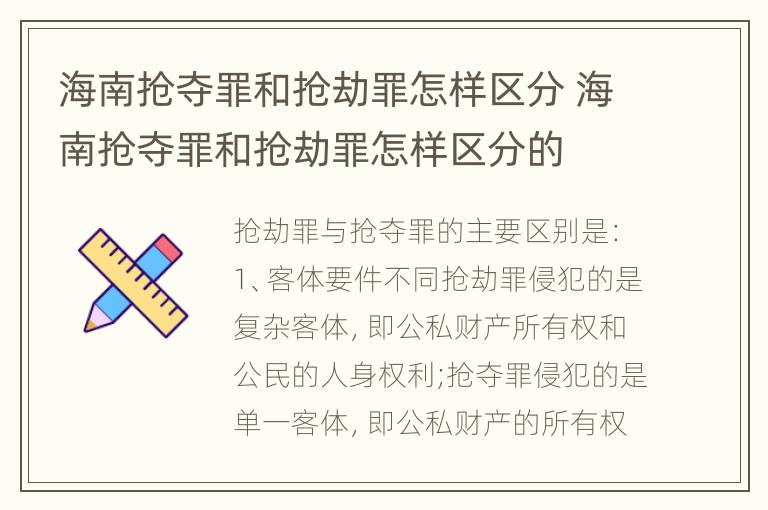 海南抢夺罪和抢劫罪怎样区分 海南抢夺罪和抢劫罪怎样区分的

抢劫罪与抢夺罪的主要区别是:
1、客体要件不同抢劫罪侵犯的是复杂客体, 即公私财产所有权和公民的人身权利;抢夺罪侵犯的是单一客体, 即公私财产的所有权